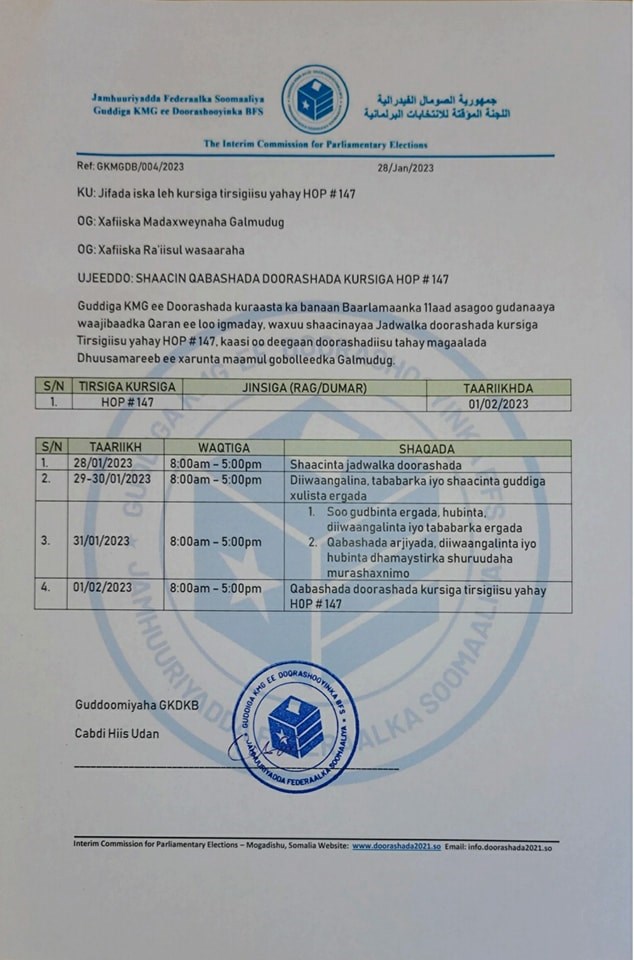 Jamhuuriyadda Federaalka Soomaaliya
Guddiga KMG ee Doorashooyinka BFS

جمهورية الصومال الفيدرالية
اللجنة المؤقتة للانتخابات البرلمانية

The Interim Commission for Parliamentary Elections

Ref: GKMGDB/004/2023

28/Jan/2023

KU: Jifada iska leh kursiga tirsigiisu yahay HOP # 147

OG: Xafiiska Madaxweynaha Galmudug

OG: Xafiiska Ra'iisul wasaaraha

UJEEDDO: SHAACIN QABASHADA DOORASHADA KURSIGA HOP # 147

Guddiga KMG ee Doorashada kuraasta ka banaan Baarlamaanka 11aad asagoo gudanaaya waajibaadka Qaran ee loo igmaday, waxuu shaacinayaa Jadwalka doorashada kursiga Tirsigiisu yahay HOP # 147, kaasi oo deegaan doorashadiisu tahay magaalada Dhuusamareeb ee xarunta maamul gobolleedka Galmudug.

| S/N | TIRSIGA KURSIGA | JINSIGA (RAG/DUMAR) | TAARIIKHDA |
|---|---|---|---|
| 1. | HOP # 147 | | 01/02/2023 |

| S/N | TAARIIKH | WAQTIGA | SHAQADA |
|---|---|---|---|
| 1. | 28/01/2023 | 8:00am – 5:00pm | Shaacinta jadwalka doorashada |
| 2. | 29-30/01/2023 | 8:00am – 5:00pm | Diiwaangalina, tababarka iyo shaacinta guddiga xulista ergada |
| 3. | 31/01/2023 | 8:00am – 5:00pm | 1. Soo gudbinta ergada, hubinta, diiwaangalinta iyo tababarka ergada 2. Qabashada arjiyada, diiwaangalinta iyo hubinta dhamaystirka shuruudaha murashaxnimo |
| 4. | 01/02/2023 | 8:00am – 5:00pm | Qabashada doorashada kursiga tirsigiisu yahay HOP # 147 |

Guddoomiyaha GKDKB

Cabdi Hiis Udan

GUDDIGA KMG EE DOORASHOOYINKA BFS
JAMHUURIYADDA FEDERAALKA SOOMAALIYA

Interim Commission for Parliamentary Elections – Mogadishu, Somalia Website: www.doorashada2021.so Email: info.doorashada2021.so